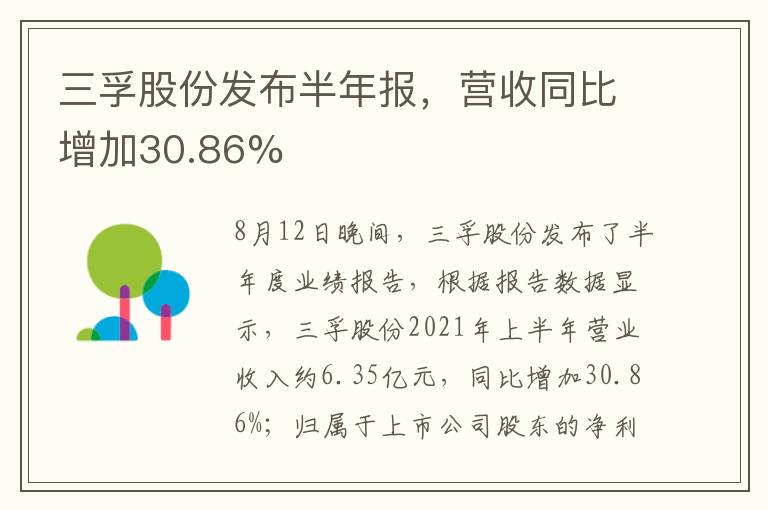 三孚股份发布半年报，营收同比增加30.86%

8月12日晚间，三孚股份发布了半年度业绩报告，根据报告数据显示，三孚股份2021年上半年营业收入约6.35亿元，同比增加30.86%；归属于上市公司股东的净利